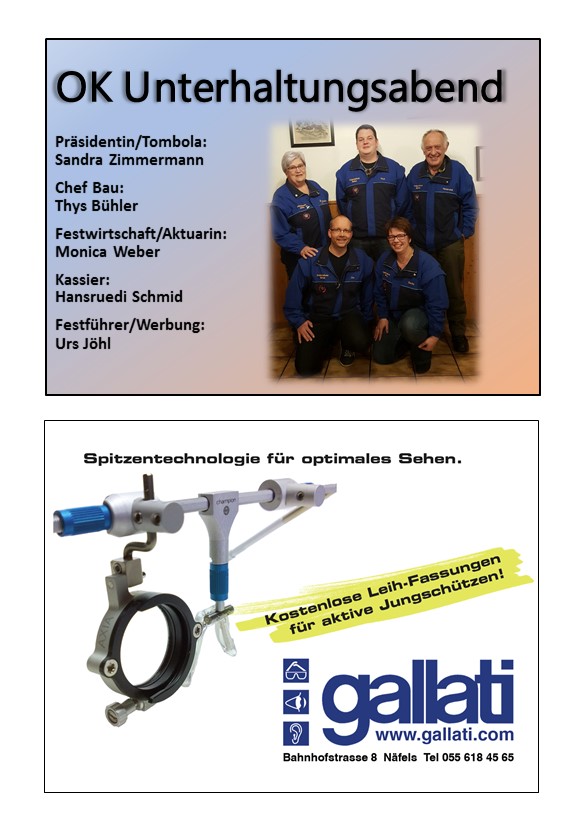 OK Unterhaltungsabend

Präsidentin/Tombola:
Sandra Zimmermann

Chef Bau:
Thys Bühler

Festwirtschaft/Aktuarin:
Monica Weber

Kassier:
Hansruedi Schmid

Festführer/Werbung:
Urs Jöhl

Spitzentechnologie für optimales Sehen.

champion

Kostenlose Leih-Fassungen für aktive Jungschützen!

gallati
www.gallati.com
Bahnhofstrasse 8 Näfels Tel 055 618 45 65